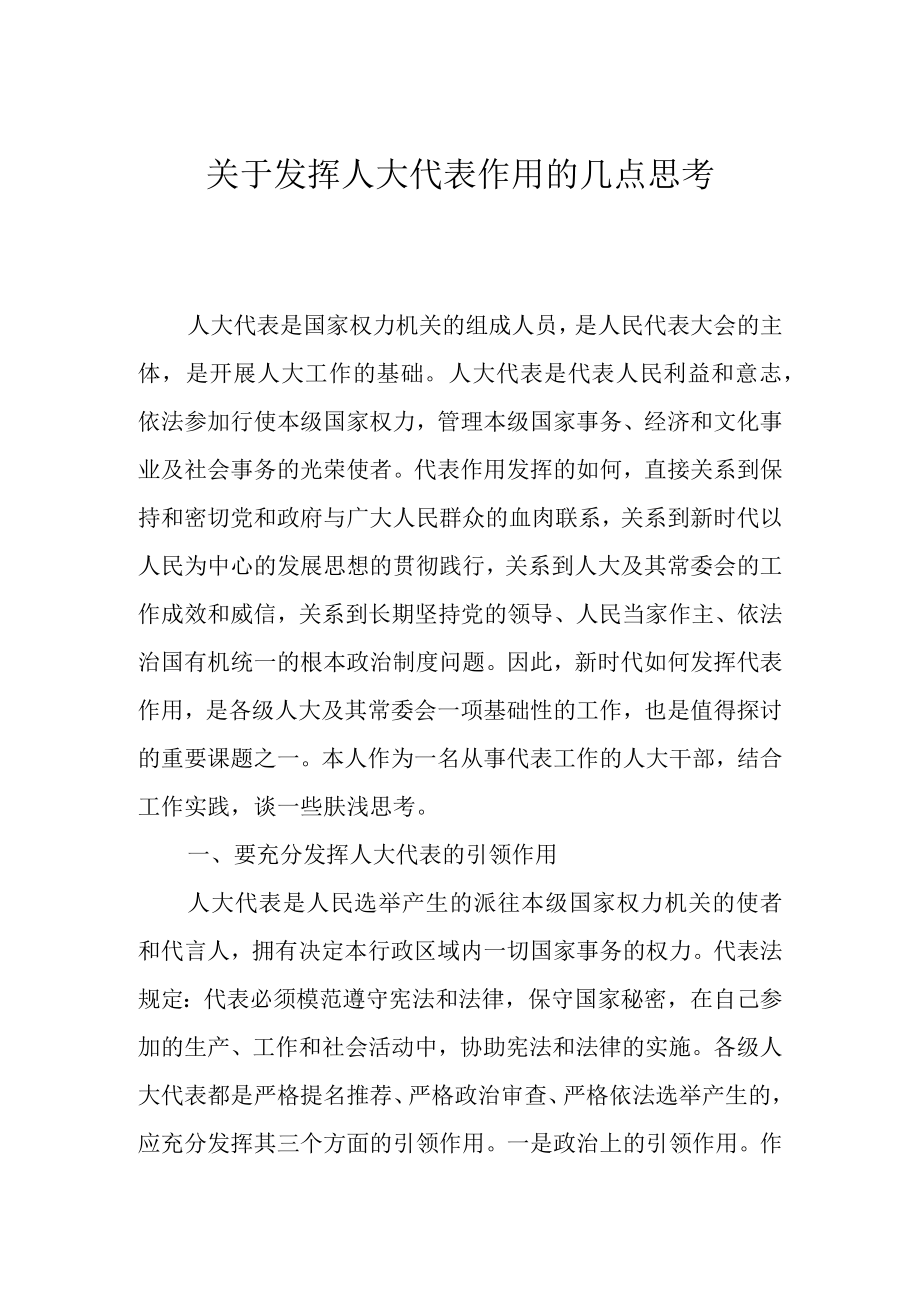 关于发挥人大代表作用的几点思考

人大代表是国家权力机关的组成人员，是人民代表大会的主体，是开展人大工作的基础。人大代表是代表人民利益和意志，依法参加行使本级国家权力，管理本级国家事务、经济和文化事业及社会事务的光荣使者。代表作用发挥的如何，直接关系到保持和密切党和政府与广大人民群众的血肉联系，关系到新时代以人民为中心的发展思想的贯彻践行，关系到人大及其常委会的工作成效和威信，关系到长期坚持党的领导、人民当家作主、依法治国有机统一的根本政治制度问题。因此，新时代如何发挥代表作用，是各级人大及其常委会一项基础性的工作，也是值得探讨的重要课题之一。本人作为一名从事代表工作的人大干部，结合工作实践，谈一些肤浅思考。

一、要充分发挥人大代表的引领作用

人大代表是人民选举产生的派往本级国家权力机关的使者和代言人，拥有决定本行政区域内一切国家事务的权力。代表法规定：代表必须模范遵守宪法和法律，保守国家秘密，在自己参加的生产、工作和社会活动中，协助宪法和法律的实施。各级人大代表都是严格提名推荐、严格政治审查、严格依法选举产生的，应充分发挥其三个方面的引领作用。一是政治上的引领作用。作